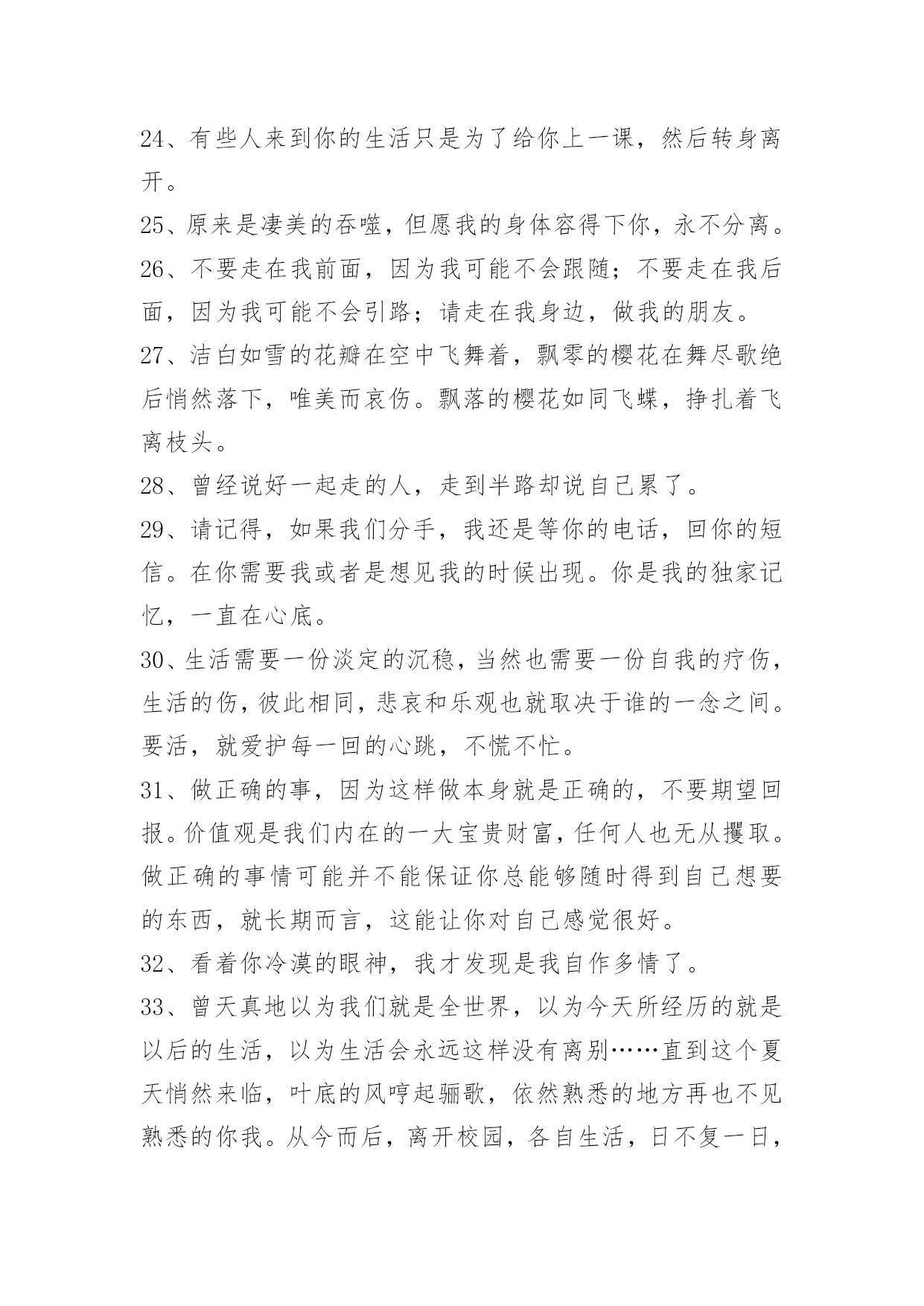 24、有些人来到你的生活只是为了给你上一课，然后转身离开。

25、原来是凄美的吞噬，但愿我的身体容得下你，永不分离。

26、不要走在我前面，因为我可能不会跟随；不要走在我后面，因为我可能不会引路；请走在我身边，做我的朋友。

27、洁白如雪的花瓣在空中飞舞着，飘零的樱花在舞尽歌绝后悄然落下，唯美而哀伤。飘落的樱花如同飞蝶，挣扎着飞离枝头。

28、曾经说好一起走的人，走到半路却说自己累了。

29、请记得，如果我们分手，我还是等你的电话，回你的短信。在你需要我或者是想见我的时候出现。你是我的独家记忆，一直在心底。

30、生活需要一份淡定的沉稳，当然也需要一份自我的疗伤，生活的伤，彼此相同，悲哀和乐观也就取决于谁的一念之间。要活，就爱护每一回的心跳，不慌不忙。

31、做正确的事，因为这样做本身就是正确的，不要期望回报。价值观是我们内在的一大宝贵财富，任何人也无从攫取。做正确的事情可能并不能保证你总能够随时得到自己想要的东西，就长期而言，这能让你对自己感觉很好。

32、看着你冷漠的眼神，我才发现是我自作多情了。

33、曾天真地以为我们就是全世界，以为今天所经历的就是以后的生活，以为生活会永远这样没有离别……直到这个夏天悄然来临，叶底的风哼起骊歌，依然熟悉的地方再也不见熟悉的你我。从今而后，离开校园，各自生活，日不复一日，